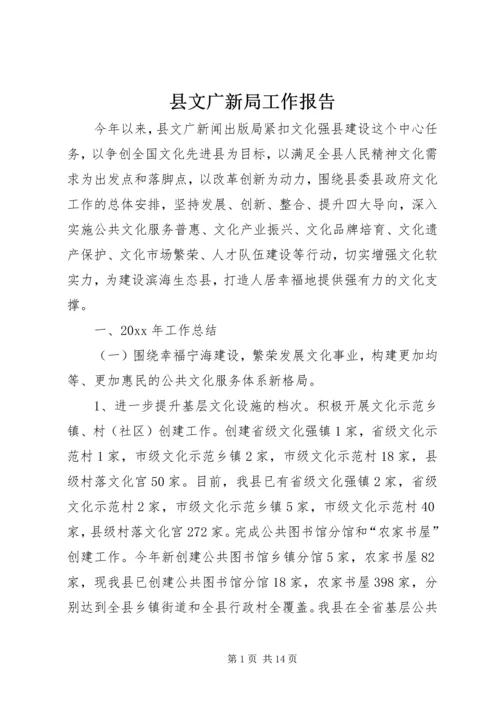 县文广新局工作报告

今年以来，县文广新闻出版局紧扣文化强县建设这个中心任务，以争创全国文化先进县为目标，以满足全县人民精神文化需求为出发点和落脚点，以改革创新为动力，围绕县委县政府文化工作的总体安排，坚持发展、创新、整合、提升四大导向，深入实施公共文化服务普惠、文化产业振兴、文化品牌培育、文化遗产保护、文化市场繁荣、人才队伍建设等行动，切实增强文化软实力，为建设滨海生态县，打造人居幸福地提供强有力的文化支撑。

一、20xx 年工作总结

（一）围绕幸福宁海建设，繁荣发展文化事业，构建更加均等、更加惠民的公共文化服务体系新格局。

1、进一步提升基层文化设施的档次。积极开展文化示范乡镇、村（社区）创建工作。创建省级文化强镇 1 家，省级文化示范村 1 家，市级文化示范乡镇 2 家，市级文化示范村 18 家，县级村落文化宫 50 家。目前，我县已有省级文化强镇 2 家，省级文化示范村 2 家，市级文化示范乡镇 5 家，市级文化示范村 40 家，县级村落文化宫 272 家。完成公共图书馆分馆和“农家书屋”创建工作。今年新创建公共图书馆乡镇分馆 5 家，农家书屋 82 家，现我县已创建公共图书馆分馆 18 家，农家书屋 398 家，分别达到全县乡镇街道和全县行政村全覆盖。我县在全省基层公共

第 1 页 共 14 页